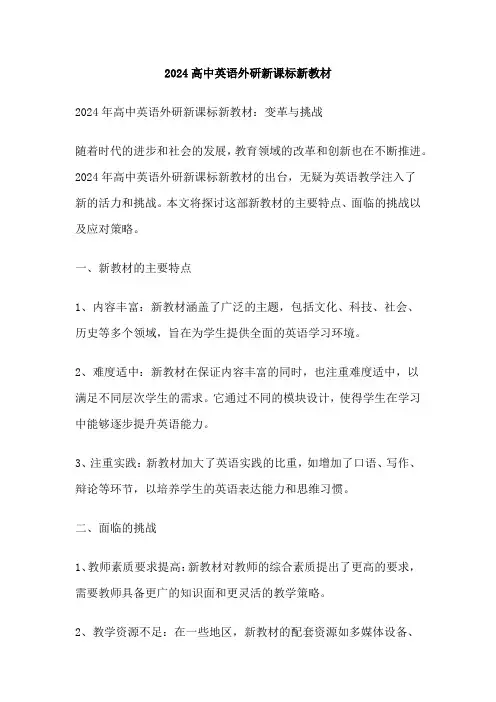 2024高中英语外研新课标新教材

2024年高中英语外研新课标新教材：变革与挑战

随着时代的进步和社会的发展，教育领域的改革和创新也在不断推进。2024年高中英语外研新课标新教材的出台，无疑为英语教学注入了新的活力和挑战。本文将探讨这部新教材的主要特点、面临的挑战以及应对策略。

一、新教材的主要特点

1、内容丰富：新教材涵盖了广泛的主题，包括文化、科技、社会、历史等多个领域，旨在为学生提供全面的英语学习环境。

2、难度适中：新教材在保证内容丰富的同时，也注重难度适中，以满足不同层次学生的需求。它通过不同的模块设计，使得学生在学习中能够逐步提升英语能力。

3、注重实践：新教材加大了英语实践的比重，如增加了口语、写作、辩论等环节，以培养学生的英语表达能力和思维习惯。

二、面临的挑战

1、教师素质要求提高：新教材对教师的综合素质提出了更高的要求，需要教师具备更广的知识面和更灵活的教学策略。

2、教学资源不足：在一些地区，新教材的配套资源如多媒体设备、